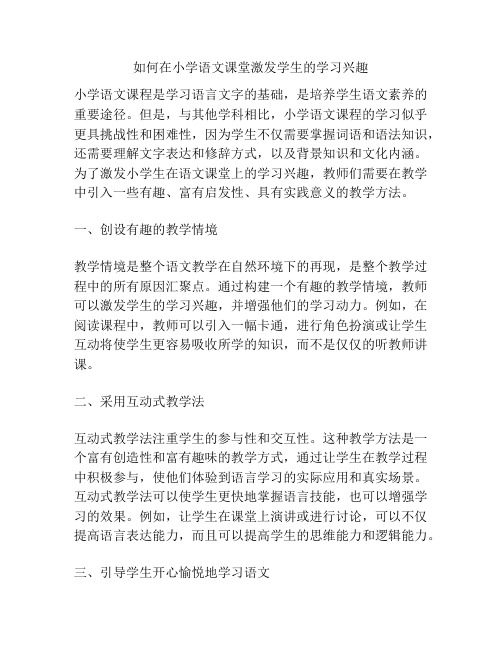 如何在小学语文课堂激发学生的学习兴趣

小学语文课程是学习语言文字的基础，是培养学生语文素养的重要途径。但是，与其他学科相比，小学语文课程的学习似乎更具挑战性和困难性，因为学生不仅需要掌握词语和语法知识，还需要理解文字表达和修辞方式，以及背景知识和文化内涵。为了激发小学生在语文课堂上的学习兴趣，教师们需要在教学中引入一些有趣、富有启发性、具有实践意义的教学方法。

一、创设有趣的教学情境

教学情境是整个语文教学在自然环境下的再现，是整个教学过程中的所有原因汇聚点。通过构建一个有趣的教学情境，教师可以激发学生的学习兴趣，并增强他们的学习动力。例如，在阅读课程中，教师可以引入一幅卡通，进行角色扮演或让学生互动将使学生更容易吸收所学的知识，而不是仅仅的听教师讲课。

二、采用互动式教学法

互动式教学法注重学生的参与性和交互性。这种教学方法是一个富有创造性和富有趣味的教学方式，通过让学生在教学过程中积极参与，使他们体验到语言学习的实际应用和真实场景。互动式教学法可以使学生更快地掌握语言技能，也可以增强学习的效果。例如，让学生在课堂上演讲或进行讨论，可以不仅提高语言表达能力，而且可以提高学生的思维能力和逻辑能力。

三、引导学生开心愉悦地学习语文